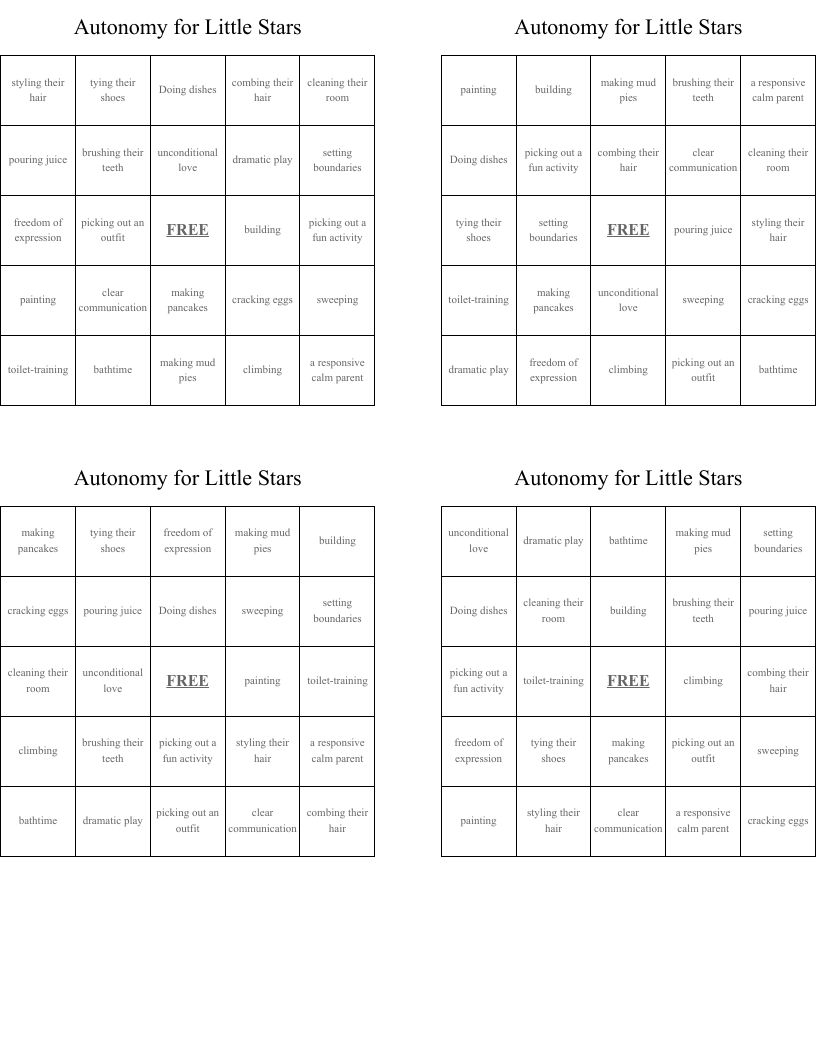 Autonomy for Little Stars

| styling their hair | tying their shoes | Doing dishes | combing their hair | cleaning their room |
|---|---|---|---|---|
| pouring juice | brushing their teeth | unconditional love | dramatic play | setting boundaries |
| freedom of expression | picking out an outfit | FREE | building | picking out a fun activity |
| painting | clear communication | making pancakes | cracking eggs | sweeping |
| toilet-training | bathtime | making mud pies | climbing | a responsive calm parent |

Autonomy for Little Stars

| painting | building | making mud pies | brushing their teeth | a responsive calm parent |
|---|---|---|---|---|
| Doing dishes | picking out a fun activity | combing their hair | clear communication | cleaning their room |
| tying their shoes | setting boundaries | FREE | pouring juice | styling their hair |
| toilet-training | making pancakes | unconditional love | sweeping | cracking eggs |
| dramatic play | freedom of expression | climbing | picking out an outfit | bathtime |

Autonomy for Little Stars

| making pancakes | tying their shoes | freedom of expression | making mud pies | building |
|---|---|---|---|---|
| cracking eggs | pouring juice | Doing dishes | sweeping | setting boundaries |
| cleaning their room | unconditional love | FREE | painting | toilet-training |
| climbing | brushing their teeth | picking out a fun activity | styling their hair | a responsive calm parent |
| bathtime | dramatic play | picking out an outfit | clear communication | combing their hair |

Autonomy for Little Stars

| unconditional love | dramatic play | bathtime | making mud pies | setting boundaries |
|---|---|---|---|---|
| Doing dishes | cleaning their room | building | brushing their teeth | pouring juice |
| picking out a fun activity | toilet-training | FREE | climbing | combing their hair |
| freedom of expression | tying their shoes | making pancakes | picking out an outfit | sweeping |
| painting | styling their hair | clear communication | a responsive calm parent | cracking eggs |